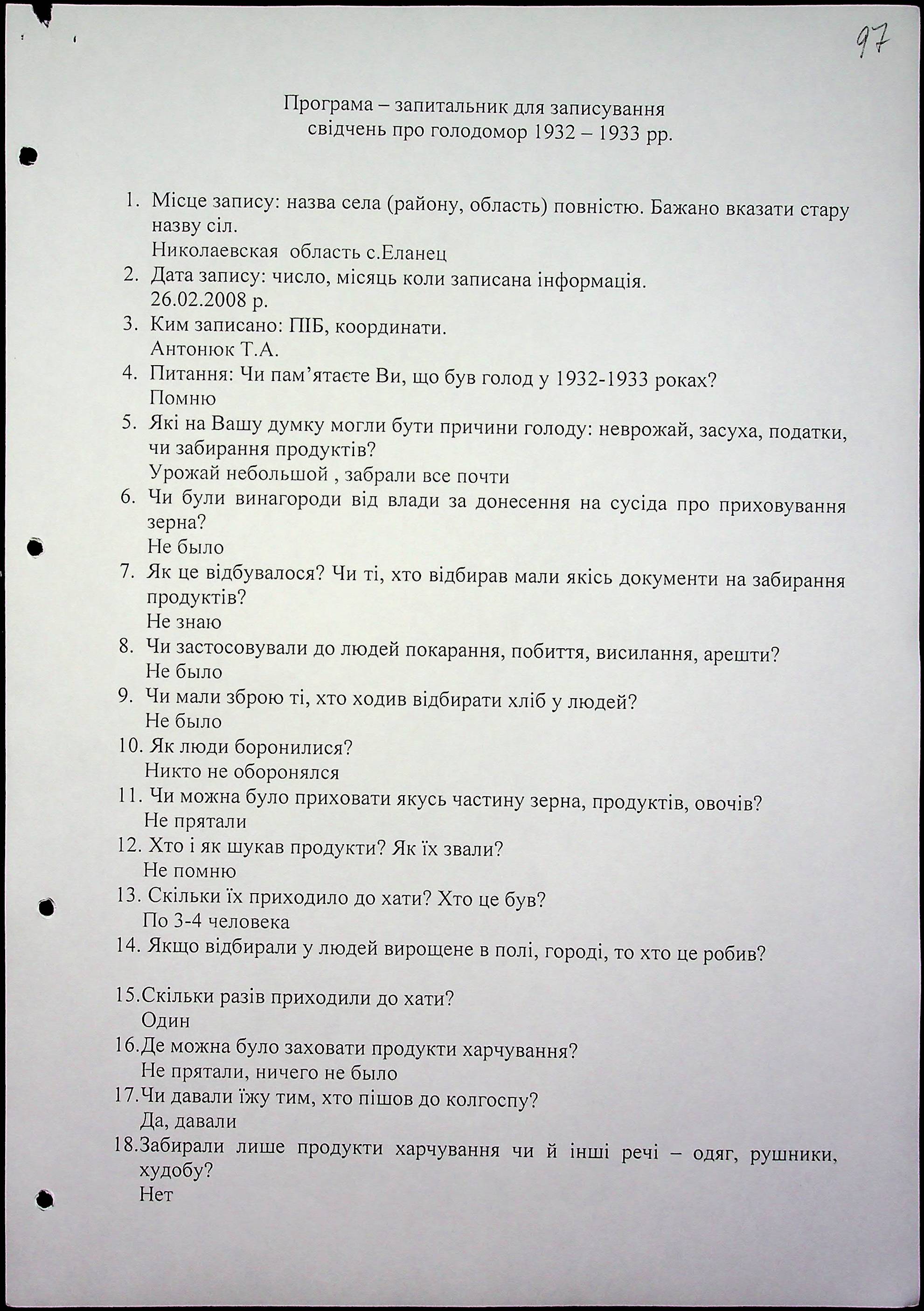 97

Програма – запитальник для записування свідчень про голодомор 1932 – 1933 рр.

1. Місце запису: назва села (району, область) повністю. Бажано вказати стару назву сіл.
Николаевская область с.Еланец
2. Дата запису: число, місяць коли записана інформація.
26.02.2008 р.
3. Ким записано: ПІБ, координати.
Антонюк Т.А.
4. Питання: Чи пам'ятаєте Ви, що був голод у 1932-1933 роках?
Помню
5. Які на Вашу думку могли бути причини голоду: неврожай, засуха, податки, чи забирання продуктів?
Урожай небольшой , забрали все почти
6. Чи були винагороди від влади за донесення на сусіда про приховування зерна?
Не было
7. Як це відбувалося? Чи ті, хто відбирав мали якісь документи на забирання продуктів?
Не знаю
8. Чи застосовували до людей покарання, побиття, висилання, арешти?
Не было
9. Чи мали зброю ті, хто ходив відбирати хліб у людей?
Не было
10. Як люди боронилися?
Никто не оборонялся
11. Чи можна було приховати якусь частину зерна, продуктів, овочів?
Не прятали
12. Хто і як шукав продукти? Як їх звали?
Не помню
13. Скільки їх приходило до хати? Хто це був?
По 3-4 человека
14. Якщо відбирали у людей вирощене в полі, городі, то хто це робив?

15.Скільки разів приходили до хати?
Один
16.Де можна було заховати продукти харчування?
Не прятали, ничего не было
17.Чи давали їжу тим, хто пішов до колгоспу?
Да, давали
18.Забирали лише продукти харчування чи й інші речі – одяг, рушники, худобу?
Нет